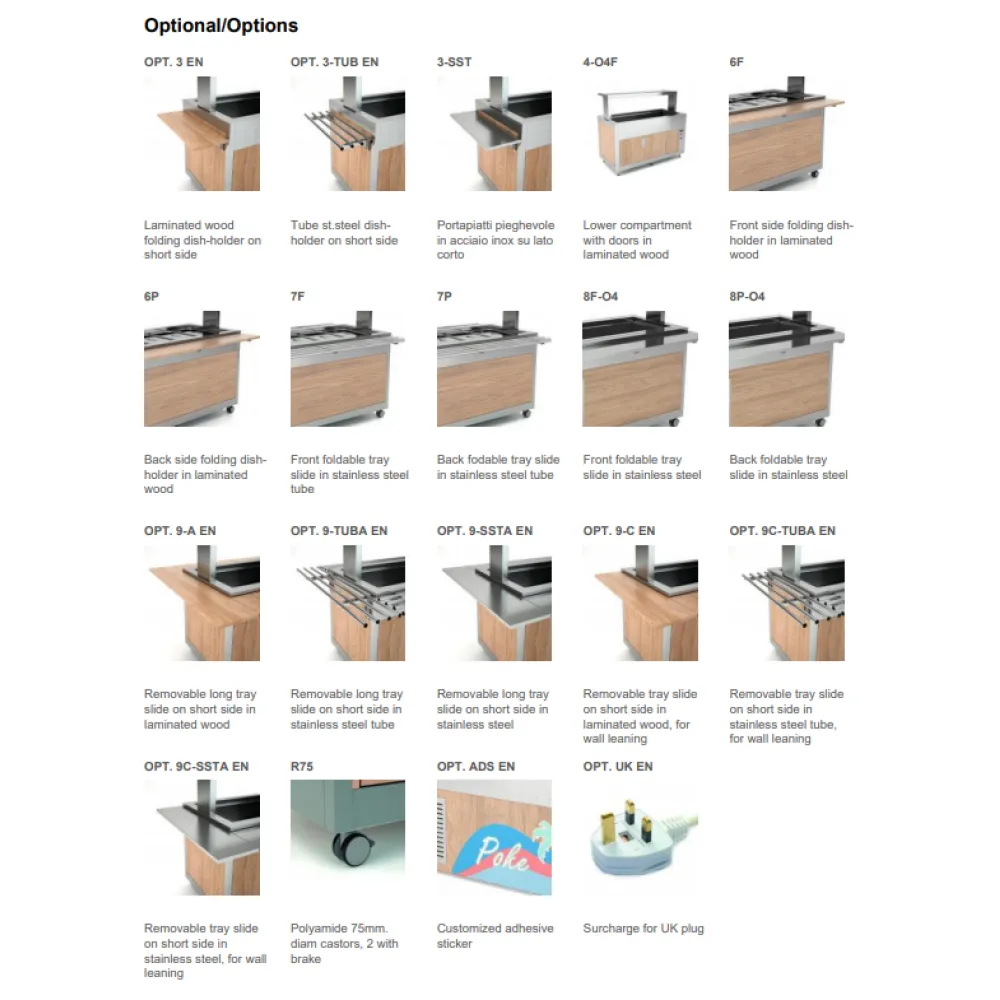 Optional/Options

OPT. 3 EN

Laminated wood folding dish-holder on short side

OPT. 3-TUB EN

Tube st.steel dish-holder on short side

3-SST

Portapiatti pieghevole in acciaio inox su lato corto

4-O4F

Lower compartment with doors in laminated wood

6F

Front side folding dish-holder in laminated wood

6P

Back side folding dish-holder in laminated wood

7F

Front foldable tray slide in stainless steel tube

7P

Back fodable tray slide in stainless steel tube

8F-O4

Front foldable tray slide in stainless steel

8P-O4

Back foldable tray slide in stainless steel

OPT. 9-A EN

Removable long tray slide on short side in laminated wood

OPT. 9-TUBA EN

Removable long tray slide on short side in stainless steel tube

OPT. 9-SSTA EN

Removable long tray slide on short side in stainless steel

OPT. 9-C EN

Removable tray slide on short side in laminated wood, for wall leaning

OPT. 9C-TUBA EN

Removable tray slide on short side in stainless steel tube, for wall leaning

OPT. 9C-SSTA EN

Removable tray slide on short side in stainless steel, for wall leaning

R75

Polyamide 75mm. diam castors, 2 with brake

OPT. ADS EN

Poke

Customized adhesive sticker

OPT. UK EN

Surcharge for UK plug